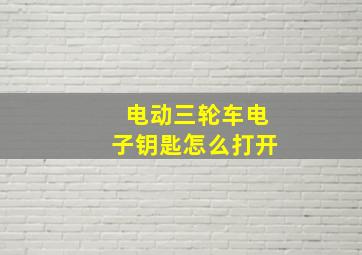 电动三轮车电子钥匙怎么打开